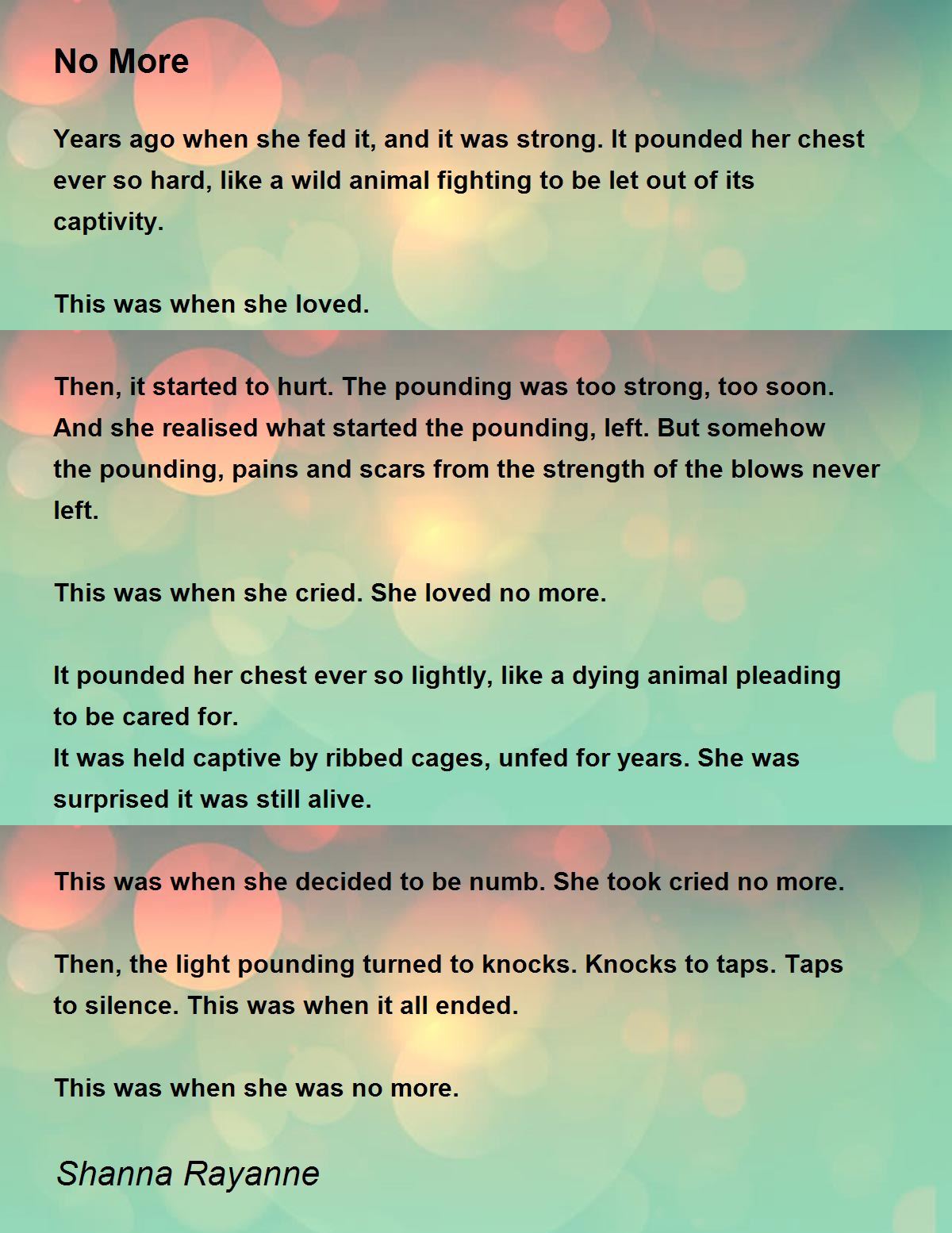 No More

Years ago when she fed it, and it was strong. It pounded her chest ever so hard, like a wild animal fighting to be let out of its captivity.

This was when she loved.

Then, it started to hurt. The pounding was too strong, too soon. And she realised what started the pounding, left. But somehow the pounding, pains and scars from the strength of the blows never left.

This was when she cried. She loved no more.

It pounded her chest ever so lightly, like a dying animal pleading to be cared for.
It was held captive by ribbed cages, unfed for years. She was surprised it was still alive.

This was when she decided to be numb. She took cried no more.

Then, the light pounding turned to knocks. Knocks to taps. Taps to silence. This was when it all ended.

This was when she was no more.

Shanna Rayanne